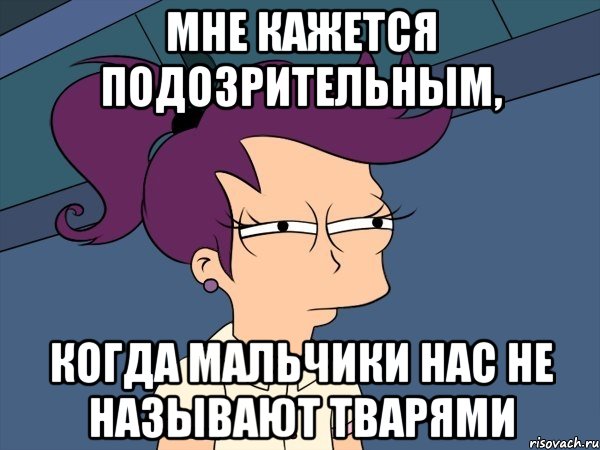 МНЕ КАЖЕТСЯ ПОДОЗРИТЕЛЬНЫМ,

КОГДА МАЛЬЧИКИ НАС НЕ НАЗЫВАЮТ ТВАРЯМИ

risovach.ru